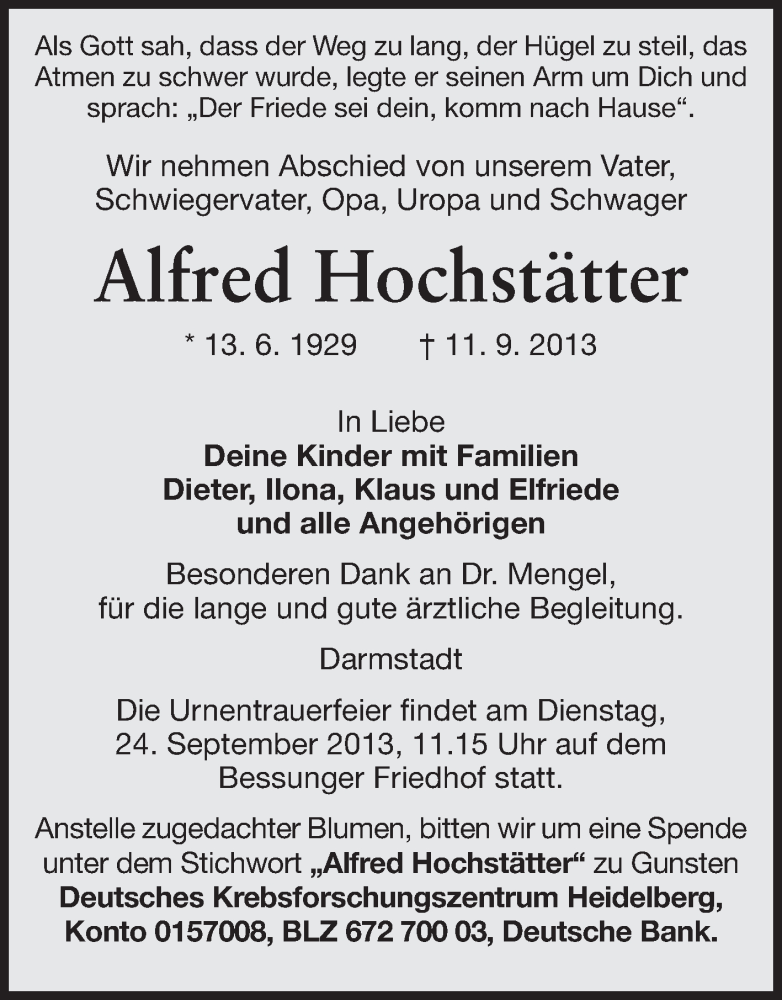 Als Gott sah, dass der Weg zu lang, der Hügel zu steil, das Atmen zu schwer wurde, legte er seinen Arm um Dich und sprach: „Der Friede sei dein, komm nach Hause“.

Wir nehmen Abschied von unserem Vater, Schwiegervater, Opa, Uropa und Schwager

Alfred Hochstätter

* 13. 6. 1929 † 11. 9. 2013

In Liebe
Deine Kinder mit Familien
Dieter, Ilona, Klaus und Elfriede
und alle Angehörigen

Besonderen Dank an Dr. Mengel, für die lange und gute ärztliche Begleitung.

Darmstadt

Die Urnentrauerfeier findet am Dienstag, 24. September 2013, 11.15 Uhr auf dem Bessunger Friedhof statt.

Anstelle zugedachter Blumen, bitten wir um eine Spende unter dem Stichwort „Alfred Hochstätter“ zu Gunsten Deutsches Krebsforschungszentrum Heidelberg, Konto 0157008, BLZ 672 700 03, Deutsche Bank.